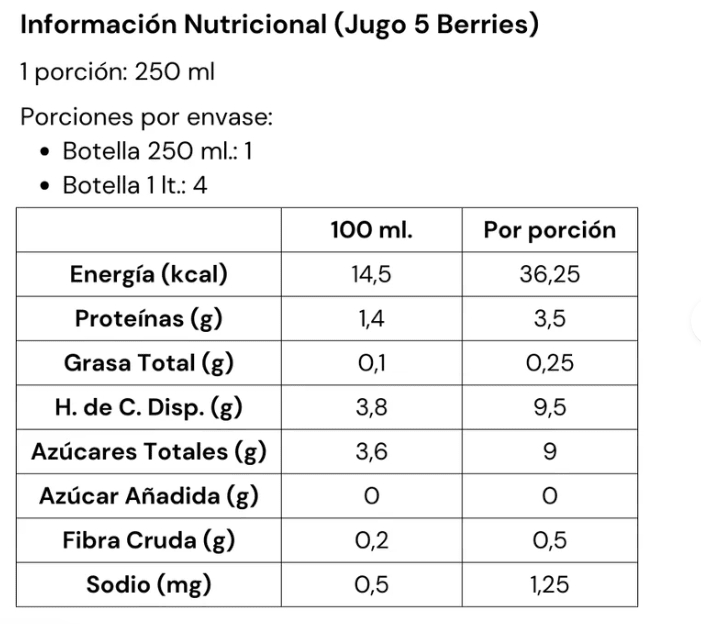 Información Nutricional (Jugo 5 Berries)

1 porción: 250 ml

Porciones por envase:
• Botella 250 ml.: 1
• Botella 1 lt.: 4

| | 100 ml. | Por porción |
|---|---|---|
| Energía (kcal) | 14,5 | 36,25 |
| Proteínas (g) | 1,4 | 3,5 |
| Grasa Total (g) | 0,1 | 0,25 |
| H. de C. Disp. (g) | 3,8 | 9,5 |
| Azúcares Totales (g) | 3,6 | 9 |
| Azúcar Añadida (g) | 0 | 0 |
| Fibra Cruda (g) | 0,2 | 0,5 |
| Sodio (mg) | 0,5 | 1,25 |